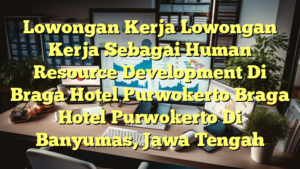 Lowongan Kerja Lowongan Kerja Sebagai Human Resource Development Di Braga Hotel Purwokerto Braga Hotel Purwokerto Di Banyumas, Jawa Tengah